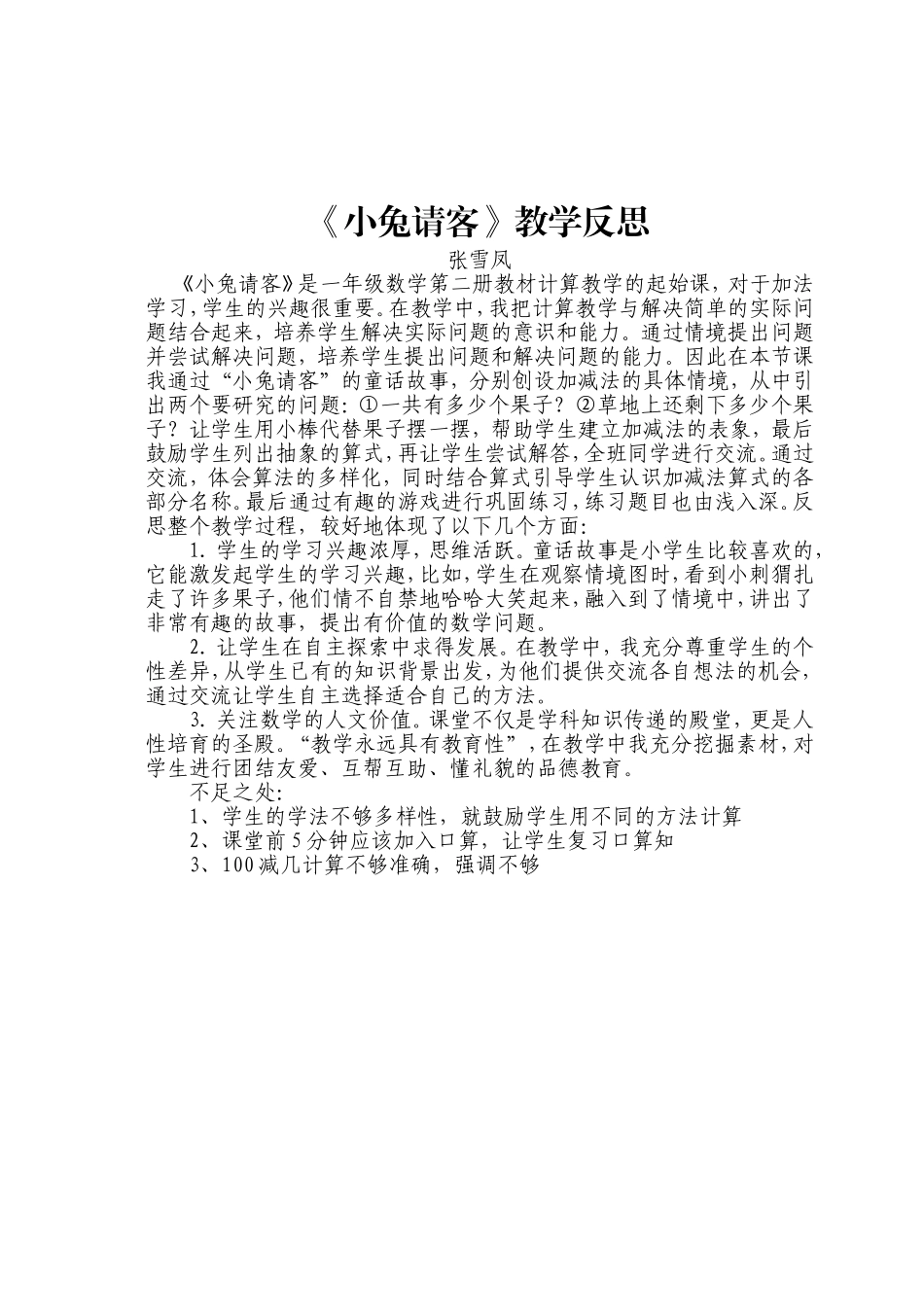 《小兔请客》教学反思

张雪凤

《小兔请客》是一年级数学第二册教材计算教学的起始课，对于加法学习，学生的兴趣很重要。在教学中，我把计算教学与解决简单的实际问题结合起来，培养学生解决实际问题的意识和能力。通过情境提出问题并尝试解决问题，培养学生提出问题和解决问题的能力。因此在本节课我通过“小兔请客”的童话故事，分别创设加减法的具体情境，从中引出两个要研究的问题：①一共有多少个果子？②草地上还剩下多少个果子？让学生用小棒代替果子摆一摆，帮助学生建立加减法的表象，最后鼓励学生列出抽象的算式，再让学生尝试解答，全班同学进行交流。通过交流，体会算法的多样化，同时结合算式引导学生认识加减法算式的各部分名称。最后通过有趣的游戏进行巩固练习，练习题目也由浅入深。反思整个教学过程，较好地体现了以下几个方面：

1. 学生的学习兴趣浓厚，思维活跃。童话故事是小学生比较喜欢的，它能激发起学生的学习兴趣，比如，学生在观察情境图时，看到小刺猬扎走了许多果子，他们情不自禁地哈哈大笑起来，融入到了情境中，讲出了非常有趣的故事，提出有价值的数学问题。

2. 让学生在自主探索中求得发展。在教学中，我充分尊重学生的个性差异，从学生已有的知识背景出发，为他们提供交流各自想法的机会，通过交流让学生自主选择适合自己的方法。

3. 关注数学的人文价值。课堂不仅是学科知识传递的殿堂，更是人性培育的圣殿。“教学永远具有教育性”，在教学中我充分挖掘素材，对学生进行团结友爱、互帮互助、懂礼貌的品德教育。

不足之处：

1、学生的学法不够多样性，就鼓励学生用不同的方法计算

2、课堂前5分钟应该加入口算，让学生复习口算知

3、100减几计算不够准确，强调不够